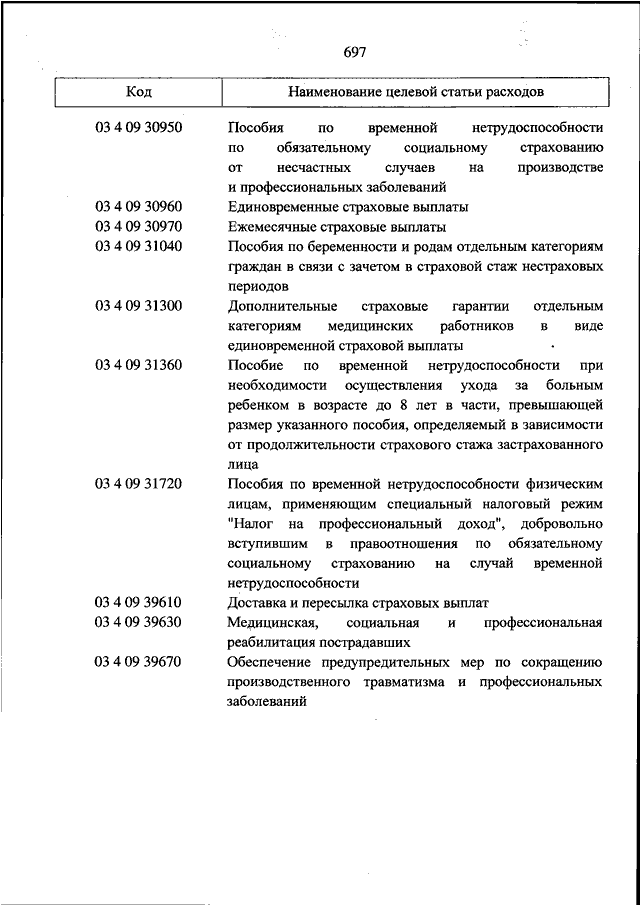 697

| Код | Наименование целевой статьи расходов |
|---|---|
| 03 4 09 30950 | Пособия по временной нетрудоспособности по обязательному социальному страхованию от несчастных случаев на производстве и профессиональных заболеваний |
| 03 4 09 30960 | Единовременные страховые выплаты |
| 03 4 09 30970 | Ежемесячные страховые выплаты |
| 03 4 09 31040 | Пособия по беременности и родам отдельным категориям граждан в связи с зачетом в страховой стаж нестраховых периодов |
| 03 4 09 31300 | Дополнительные страховые гарантии отдельным категориям медицинских работников в виде единовременной страховой выплаты |
| 03 4 09 31360 | Пособие по временной нетрудоспособности при необходимости осуществления ухода за больным ребенком в возрасте до 8 лет в части, превышающей размер указанного пособия, определяемый в зависимости от продолжительности страхового стажа застрахованного лица |
| 03 4 09 31720 | Пособия по временной нетрудоспособности физическим лицам, применяющим специальный налоговый режим "Налог на профессиональный доход", добровольно вступившим в правоотношения по обязательному социальному страхованию на случай временной нетрудоспособности |
| 03 4 09 39610 | Доставка и пересылка страховых выплат |
| 03 4 09 39630 | Медицинская, социальная и профессиональная реабилитация пострадавших |
| 03 4 09 39670 | Обеспечение предупредительных мер по сокращению производственного травматизма и профессиональных заболеваний |